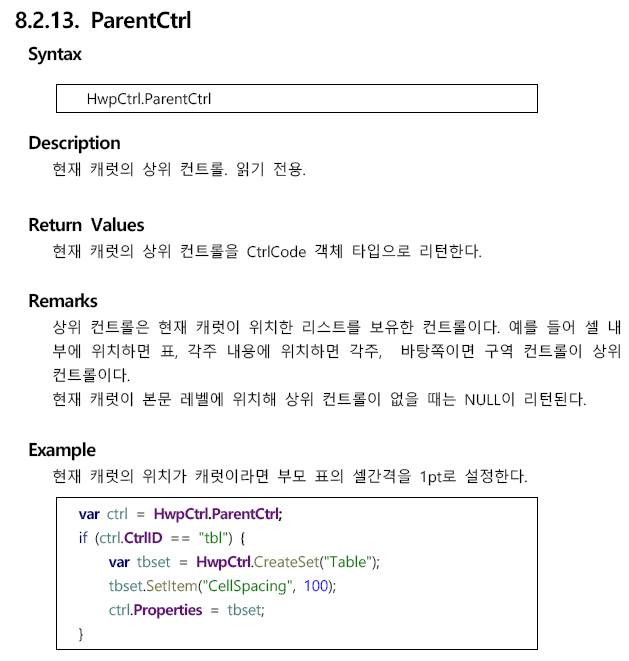 8.2.13. ParentCtrl

Syntax

HwpCtrl.ParentCtrl

Description

현재 캐럿의 상위 컨트롤. 읽기 전용.

Return Values

현재 캐럿의 상위 컨트롤을 CtrlCode 객체 타입으로 리턴한다.

Remarks

상위 컨트롤은 현재 캐럿이 위치한 리스트를 보유한 컨트롤이다. 예를 들어 셀 내부에 위치하면 표, 각주 내용에 위치하면 각주, 바탕쪽이면 구역 컨트롤이 상위 컨트롤이다.

현재 캐럿이 본문 레벨에 위치해 상위 컨트롤이 없을 때는 NULL이 리턴된다.

Example

현재 캐럿의 위치가 캐럿이라면 부모 표의 셀간격을 1pt로 설정한다.

var ctrl = HwpCtrl.ParentCtrl;
if (ctrl.CtrlID == "tbl") {
    var tbset = HwpCtrl.CreateSet("Table");
    tbset.SetItem("CellSpacing", 100);
    ctrl.Properties = tbset;
}